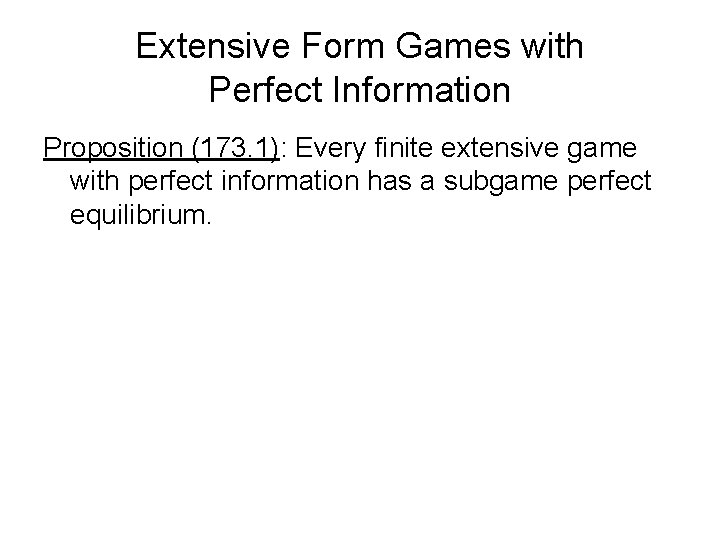 Extensive Form Games with Perfect Information

Proposition (173.1): Every finite extensive game with perfect information has a subgame perfect equilibrium.